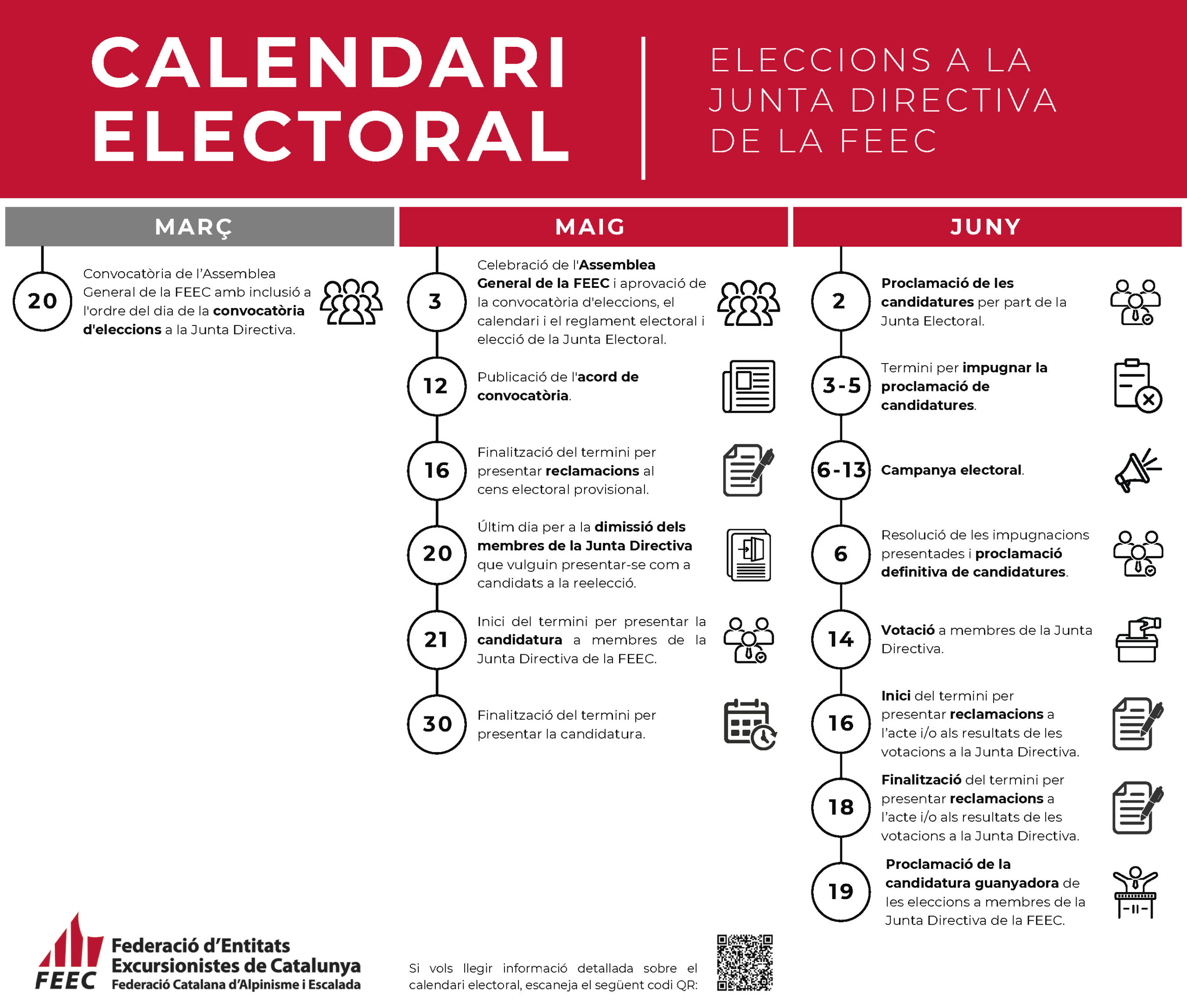 CALENDARI ELECTORAL

ELECCIONS A LA JUNTA DIRECTIVA DE LA FEEC

MARÇ

20 Convocatòria de l'Assemblea General de la FEEC amb inclusió a l'ordre del dia de la convocatòria d'eleccions a la Junta Directiva.

MAIG

3 Celebració de l'Assemblea General de la FEEC i aprovació de la convocatòria d'eleccions, el calendari i el reglament electoral i elecció de la Junta Electoral.

12 Publicació de l'acord de convocatòria.

16 Finalització del termini per presentar reclamacions al cens electoral provisional.

20 Últim dia per a la dimissió dels membres de la Junta Directiva que vulguin presentar-se com a candidats a la reelecció.

21 Inici del termini per presentar la candidatura a membres de la Junta Directiva de la FEEC.

30 Finalització del termini per presentar la candidatura.

JUNY

2 Proclamació de les candidatures per part de la Junta Electoral.

3-5 Termini per impugnar la proclamació de candidatures.

6-13 Campanya electoral.

6 Resolució de les impugnacions presentades i proclamació definitiva de candidatures.

14 Votació a membres de la Junta Directiva.

16 Inici del termini per presentar reclamacions a l'acte i/o als resultats de les votacions a la Junta Directiva.

18 Finalització del termini per presentar reclamacions a l'acte i/o als resultats de les votacions a la Junta Directiva.

19 Proclamació de la candidatura guanyadora de les eleccions a membres de la Junta Directiva de la FEEC.

FEEC Federació d'Entitats Excursionistes de Catalunya
Federació Catalana d'Alpinisme i Escalada

Si vols llegir informació detallada sobre el calendari electoral, escaneja el següent codi QR: